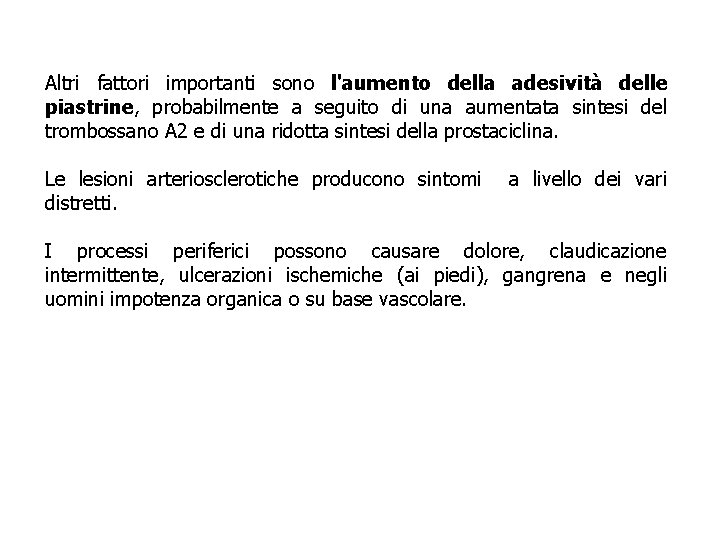 Altri fattori importanti sono l'aumento della adesività delle piastrine, probabilmente a seguito di una aumentata sintesi del trombossano A2 e di una ridotta sintesi della prostaciclina.

Le lesioni arteriosclerotiche producono sintomi a livello dei vari distretti.

I processi periferici possono causare dolore, claudicazione intermittente, ulcerazioni ischemiche (ai piedi), gangrena e negli uomini impotenza organica o su base vascolare.